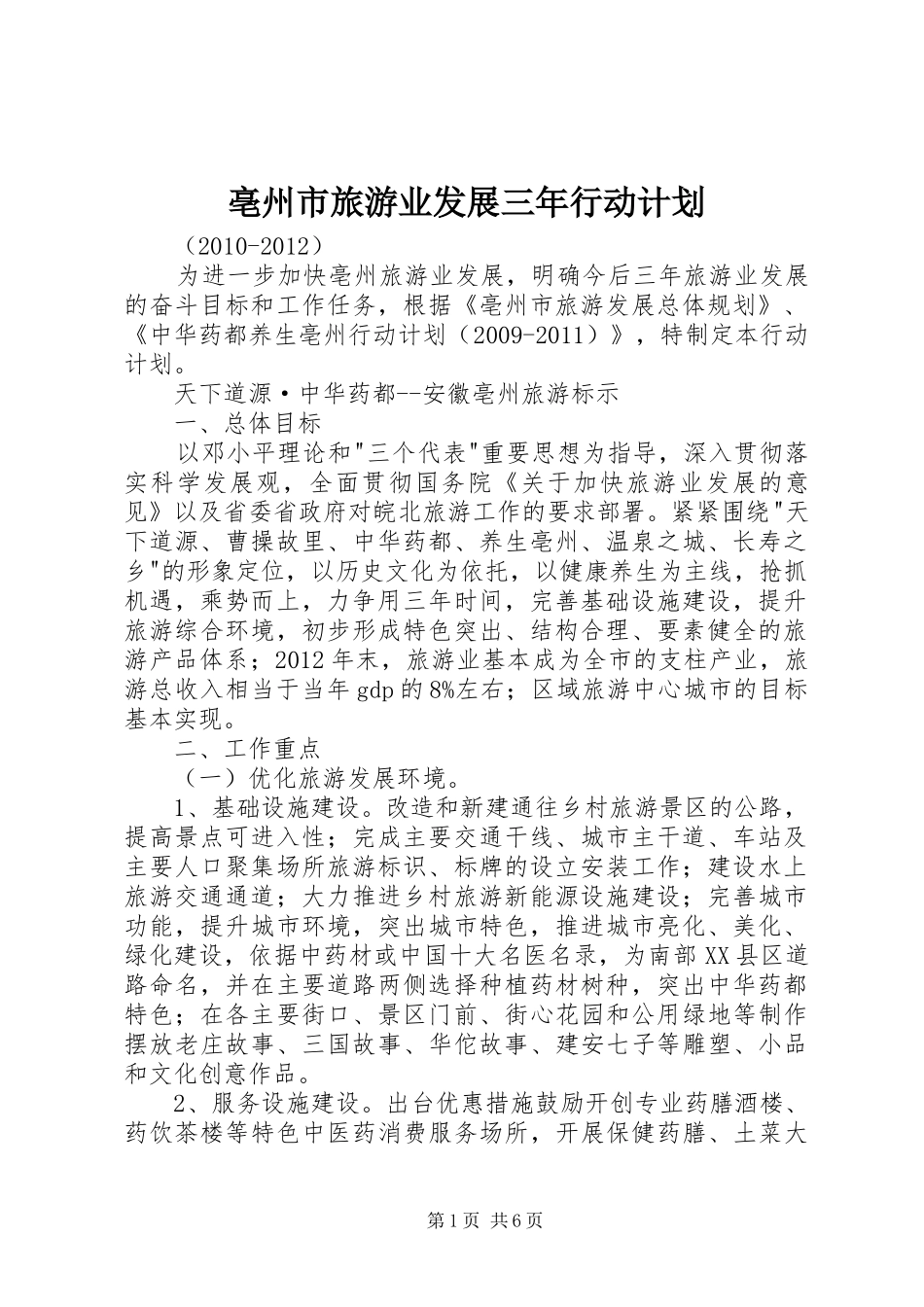 亳州市旅游业发展三年行动计划

（2010-2012）

为进一步加快亳州旅游业发展，明确今后三年旅游业发展的奋斗目标和工作任务，根据《亳州市旅游发展总体规划》、《中华药都养生亳州行动计划（2009-2011）》，特制定本行动计划。

天下道源·中华药都--安徽亳州旅游标示

一、总体目标

以邓小平理论和"三个代表"重要思想为指导，深入贯彻落实科学发展观，全面贯彻国务院《关于加快旅游业发展的意见》以及省委省政府对皖北旅游工作的要求部署。紧紧围绕"天下道源、曹操故里、中华药都、养生亳州、温泉之城、长寿之乡"的形象定位，以历史文化为依托，以健康养生为主线，抢抓机遇，乘势而上，力争用三年时间，完善基础设施建设，提升旅游综合环境，初步形成特色突出、结构合理、要素健全的旅游产品体系；2012年末，旅游业基本成为全市的支柱产业，旅游总收入相当于当年gdp的8%左右；区域旅游中心城市的目标基本实现。

二、工作重点

（一）优化旅游发展环境。

1、基础设施建设。改造和新建通往乡村旅游景区的公路，提高景点可进入性；完成主要交通干线、城市主干道、车站及主要人口聚集场所旅游标识、标牌的设立安装工作；建设水上旅游交通通道；大力推进乡村旅游新能源设施建设；完善城市功能，提升城市环境，突出城市特色，推进城市亮化、美化、绿化建设，依据中药材或中国十大名医名录，为南部XX县区道路命名，并在主要道路两侧选择种植药材树种，突出中华药都特色；在各主要街口、景区门前、街心花园和公用绿地等制作摆放老庄故事、三国故事、华佗故事、建安七子等雕塑、小品和文化创意作品。

2、服务设施建设。出台优惠措施鼓励开创专业药膳酒楼、药饮茶楼等特色中医药消费服务场所，开展保健药膳、土菜大

第1页 共6页